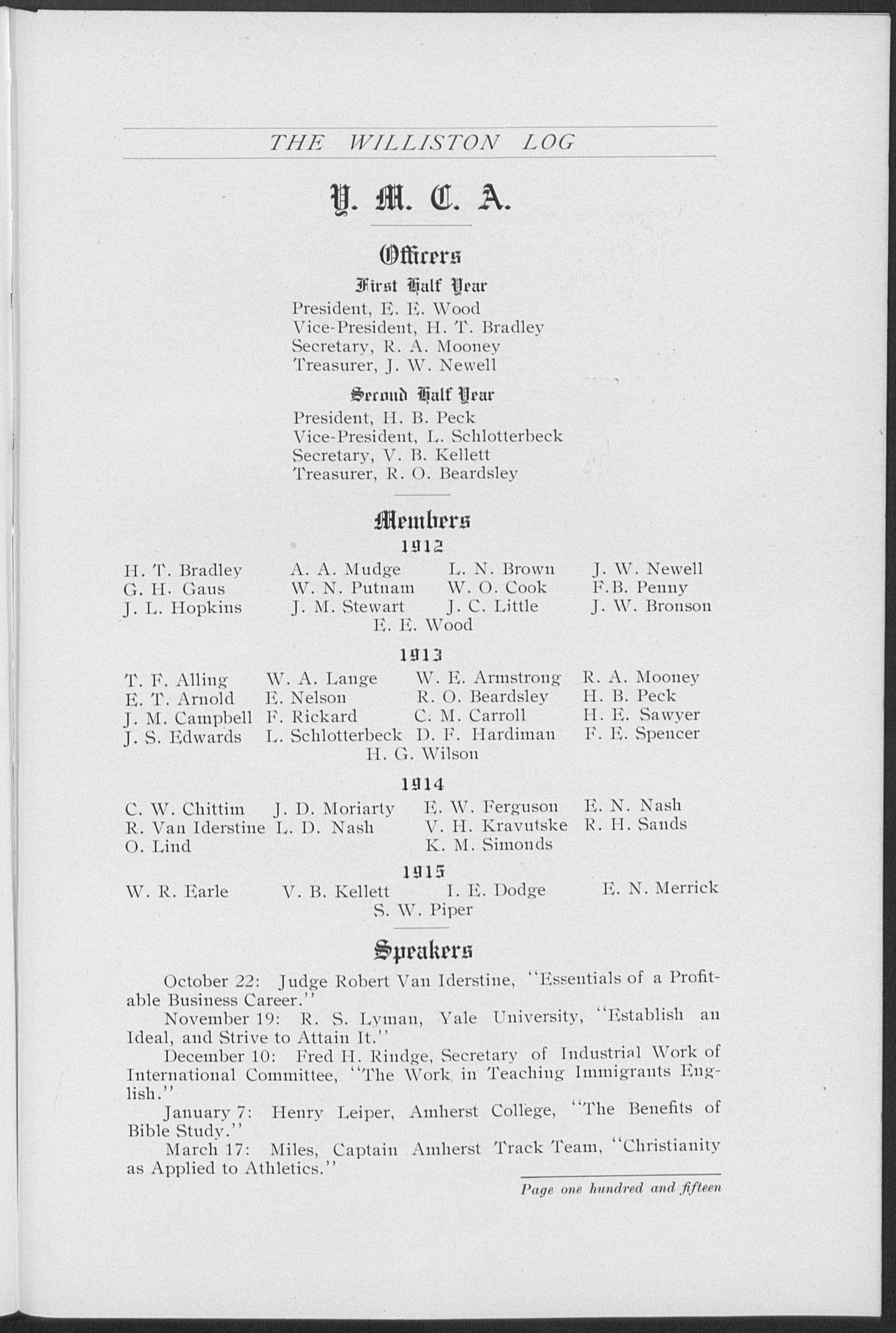 THE WILLISTON LOG

Y. M. C. A.

Officers

First Half Year

President, E. E. Wood
Vice-President, H. T. Bradley
Secretary, R. A. Mooney
Treasurer, J. W. Newell

Second Half Year

President, H. B. Peck
Vice-President, L. Schlotterbeck
Secretary, V. B. Kellett
Treasurer, R. O. Beardsley

Members

1912

H. T. Bradley
G. H. Gaus
J. L. Hopkins

A. A. Mudge
W. N. Putnam
J. M. Stewart

L. N. Brown
W. O. Cook
J. C. Little

J. W. Newell
F.B. Penny
J. W. Bronson

E. E. Wood

1913

T. F. Alling
E. T. Arnold
J. M. Campbell
J. S. Edwards

W. A. Lange
E. Nelson
F. Rickard
L. Schlotterbeck

W. E. Armstrong
R. O. Beardsley
C. M. Carroll
D. F. Hardiman

R. A. Mooney
H. B. Peck
H. E. Sawyer
F. E. Spencer

H. G. Wilson

1914

C. W. Chittim
R. Van Iderstine
O. Lind

J. D. Moriarty
L. D. Nash

E. W. Ferguson
V. H. Kravutske
K. M. Simonds

E. N. Nash
R. H. Sands

1915

W. R. Earle

V. B. Kellett

I. E. Dodge

E. N. Merrick

S. W. Piper

Speakers

October 22: Judge Robert Van Iderstine, "Essentials of a Profitable Business Career."

November 19: R. S. Lyman, Yale University, "Establish an Ideal, and Strive to Attain It."

December 10: Fred H. Rindge, Secretary of Industrial Work of International Committee, "The Work in Teaching Immigrants English."

January 7: Henry Leiper, Amherst College, "The Benefits of Bible Study."

March 17: Miles, Captain Amherst Track Team, "Christianity as Applied to Athletics."

Page one hundred and fifteen